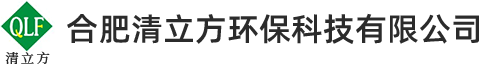 QLF
清立方
合肥清立方环保科技有限公司